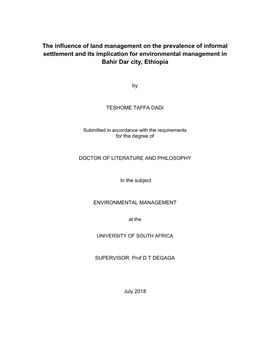 The influence of land management on the prevalence of informal settlement and its implication for environmental management in Bahir Dar city, Ethiopia

by

TESHOME TAFFA DADI

Submitted in accordance with the requirements for the degree of

DOCTOR OF LITERATURE AND PHILOSOPHY

In the subject

ENVIRONMENTAL MANAGEMENT

at the

UNIVERSITY OF SOUTH AFRICA

SUPERVISOR: Prof D T DEGAGA

July 2018